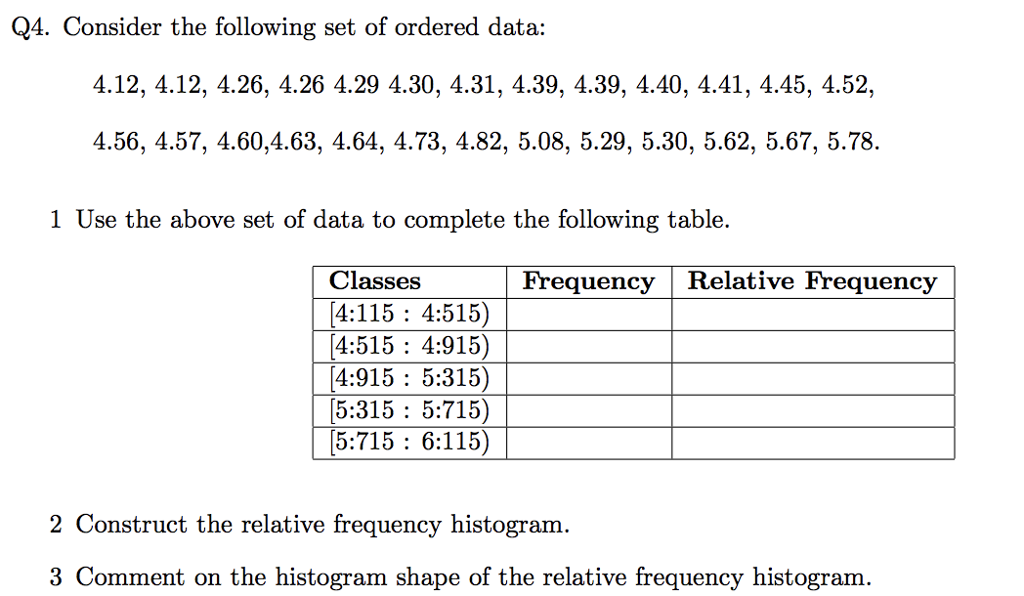 Q4. Consider the following set of ordered data:

4.12, 4.12, 4.26, 4.26 4.29 4.30, 4.31, 4.39, 4.39, 4.40, 4.41, 4.45, 4.52,

4.56, 4.57, 4.60,4.63, 4.64, 4.73, 4.82, 5.08, 5.29, 5.30, 5.62, 5.67, 5.78.

1 Use the above set of data to complete the following table.

| Classes | Frequency | Relative Frequency |
|---|---|---|
| [4:115 : 4:515) | | |
| [4:515 : 4:915) | | |
| [4:915 : 5:315) | | |
| [5:315 : 5:715) | | |
| [5:715 : 6:115) | | |

2 Construct the relative frequency histogram.

3 Comment on the histogram shape of the relative frequency histogram.